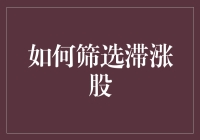 如何筛选滞涨股